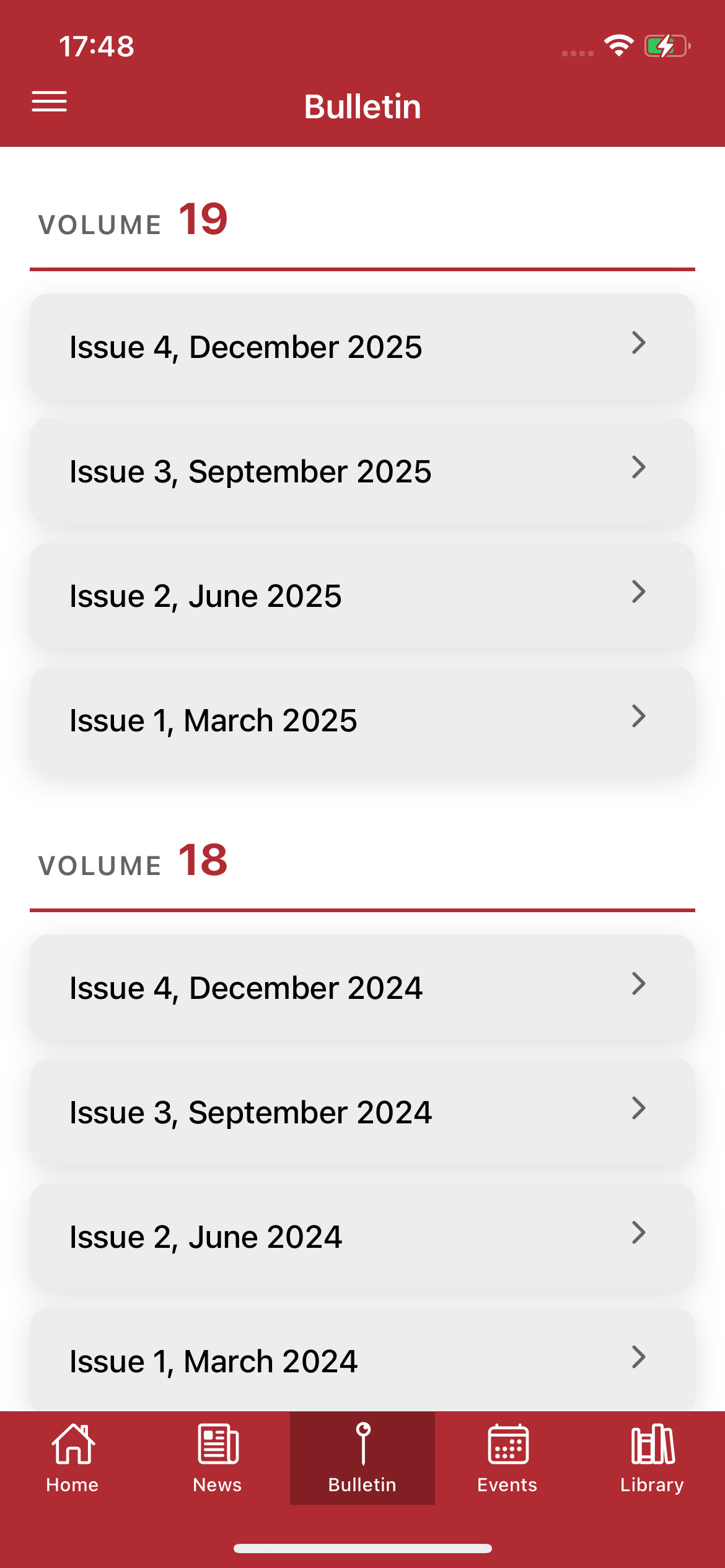 17:48

Bulletin

VOLUME 19

Issue 4, December 2025

Issue 3, September 2025

Issue 2, June 2025

Issue 1, March 2025

VOLUME 18

Issue 4, December 2024

Issue 3, September 2024

Issue 2, June 2024

Issue 1, March 2024

Home
News
Bulletin
Events
Library